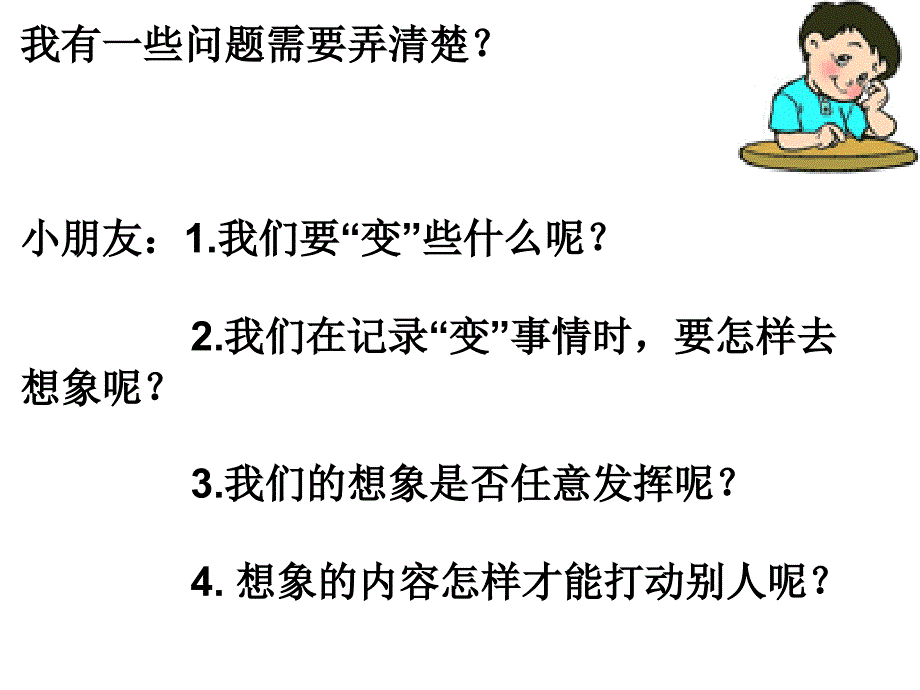 我有一些问题需要弄清楚？

小朋友：1.我们要“变”些什么呢？

2.我们在记录“变”事情时，要怎样去想象呢？

3.我们的想象是否任意发挥呢？

4. 想象的内容怎样才能打动别人呢？